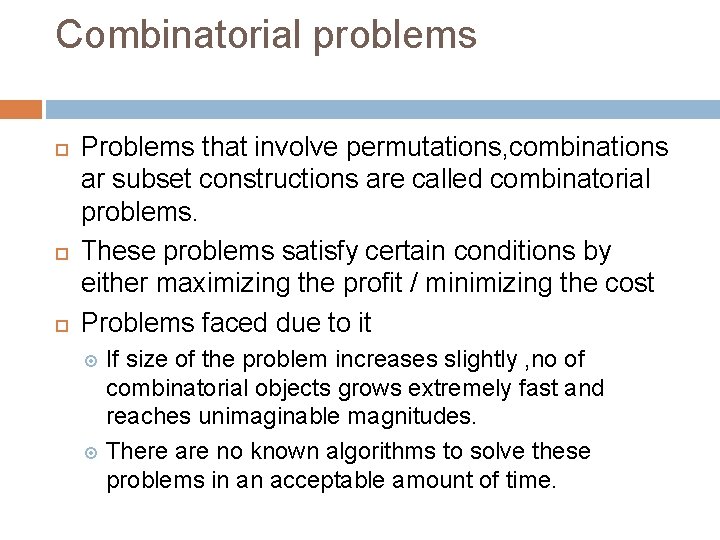 Combinatorial problems

Problems that involve permutations,combinations ar subset constructions are called combinatorial problems.

These problems satisfy certain conditions by either maximizing the profit / minimizing the cost

Problems faced due to it

If size of the problem increases slightly ,no of combinatorial objects grows extremely fast and reaches unimaginable magnitudes.

There are no known algorithms to solve these problems in an acceptable amount of time.